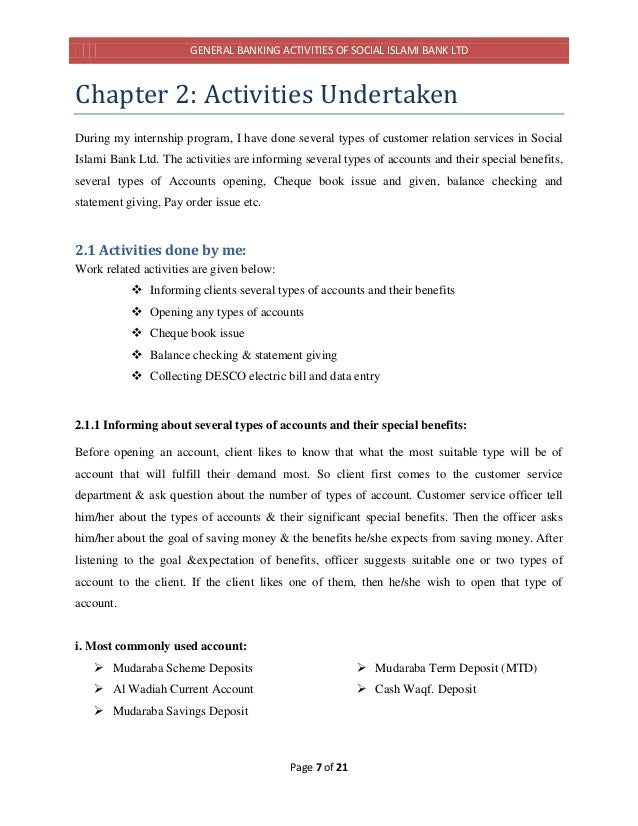 GENERAL BANKING ACTIVITIES OF SOCIAL ISLAMI BANK LTD

Chapter 2: Activities Undertaken

During my internship program, I have done several types of customer relation services in Social Islami Bank Ltd. The activities are informing several types of accounts and their special benefits, several types of Accounts opening, Cheque book issue and given, balance checking and statement giving, Pay order issue etc.

2.1 Activities done by me:
Work related activities are given below:

❖ Informing clients several types of accounts and their benefits
❖ Opening any types of accounts
❖ Cheque book issue
❖ Balance checking & statement giving
❖ Collecting DESCO electric bill and data entry

2.1.1 Informing about several types of accounts and their special benefits:

Before opening an account, client likes to know that what the most suitable type will be of account that will fulfill their demand most. So client first comes to the customer service department & ask question about the number of types of account. Customer service officer tell him/her about the types of accounts & their significant special benefits. Then the officer asks him/her about the goal of saving money & the benefits he/she expects from saving money. After listening to the goal &expectation of benefits, officer suggests suitable one or two types of account to the client. If the client likes one of them, then he/she wish to open that type of account.

i. Most commonly used account:

➢ Mudaraba Scheme Deposits
➢ Al Wadiah Current Account
➢ Mudaraba Savings Deposit

➢ Mudaraba Term Deposit (MTD)
➢ Cash Waqf. Deposit

Page 7 of 21